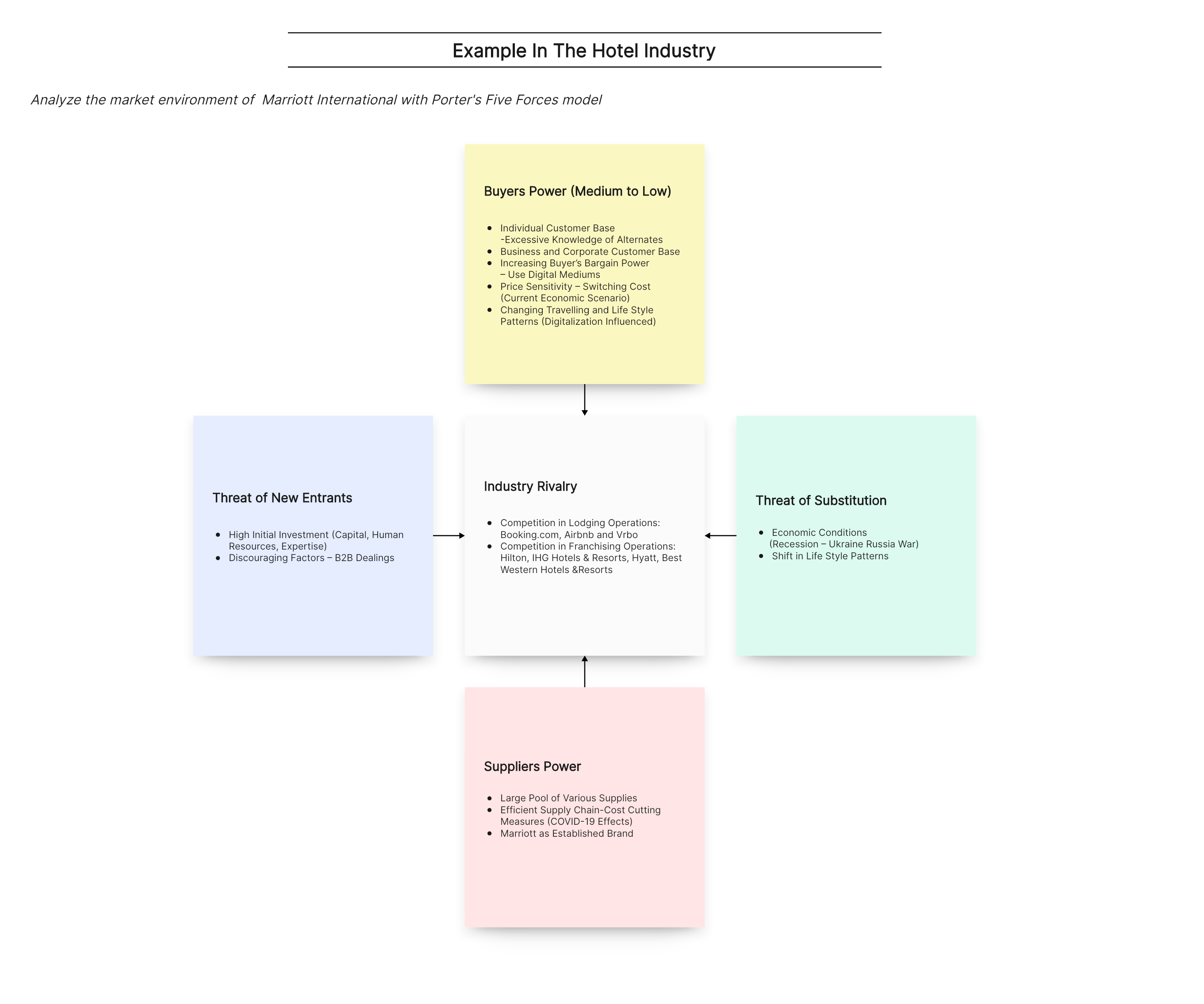 Example In The Hotel Industry

Analyze the market environment of  Marriott International with Porter's Five Forces model

Buyers Power (Medium to Low)

- Individual Customer Base -Excessive Knowledge of Alternates
- Business and Corporate Customer Base
- Increasing Buyer's Bargain Power – Use Digital Mediums
- Price Sensitivity – Switching Cost (Current Economic Scenario)
- Changing Travelling and Life Style Patterns (Digitalization Influenced)

Threat of New Entrants

- High Initial Investment (Capital, Human Resources, Expertise)
- Discouraging Factors – B2B Dealings

Industry Rivalry

- Competition in Lodging Operations: Booking.com, Airbnb and Vrbo
- Competition in Franchising Operations: Hilton, IHG Hotels & Resorts, Hyatt, Best Western Hotels &Resorts

Threat of Substitution

- Economic Conditions (Recession – Ukraine Russia War)
- Shift in Life Style Patterns

Suppliers Power

- Large Pool of Various Supplies
- Efficient Supply Chain-Cost Cutting Measures (COVID-19 Effects)
- Marriott as Established Brand